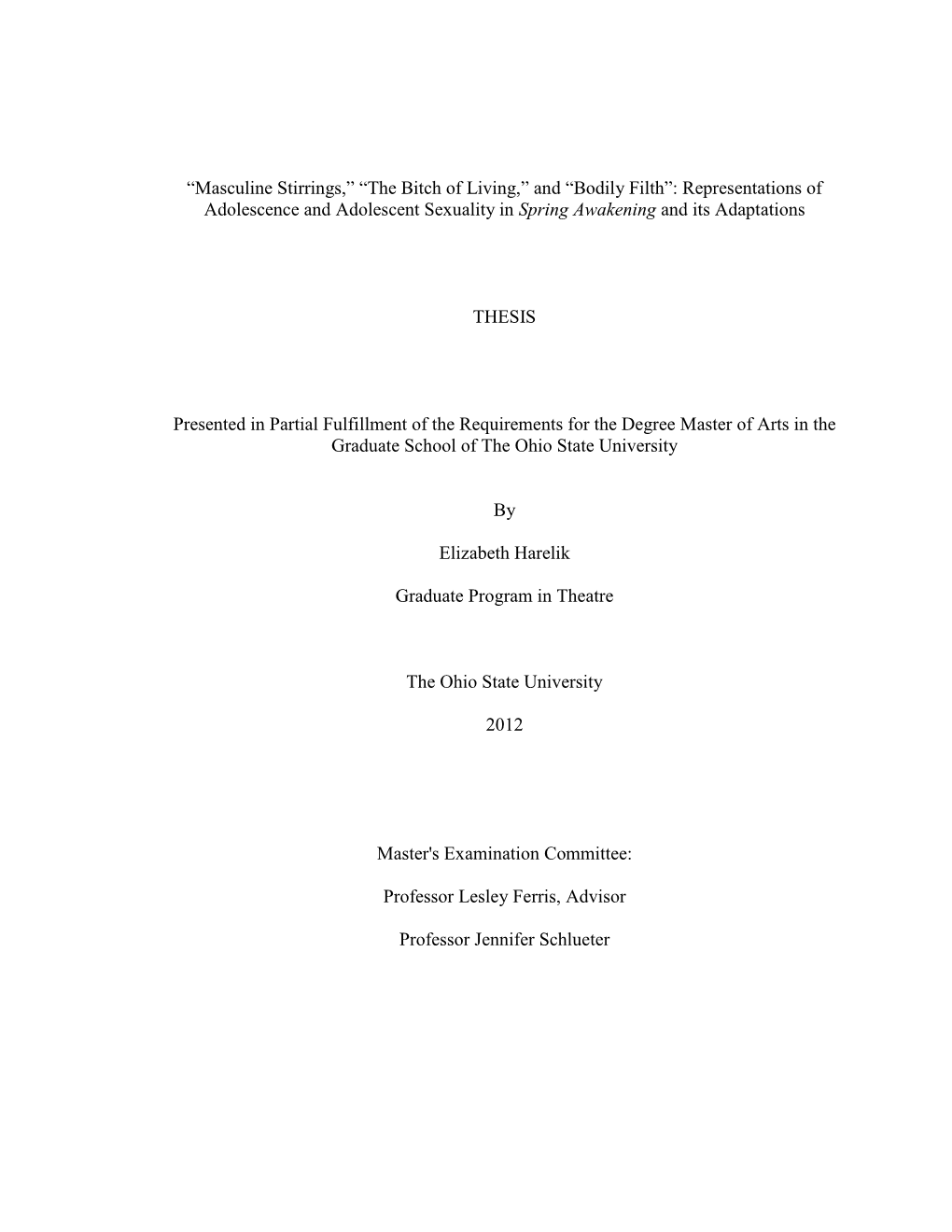 “Masculine Stirrings,” “The Bitch of Living,” and “Bodily Filth”: Representations of Adolescence and Adolescent Sexuality in Spring Awakening and its Adaptations

THESIS

Presented in Partial Fulfillment of the Requirements for the Degree Master of Arts in the Graduate School of The Ohio State University

By

Elizabeth Harelik

Graduate Program in Theatre

The Ohio State University

2012

Master's Examination Committee:

Professor Lesley Ferris, Advisor

Professor Jennifer Schlueter